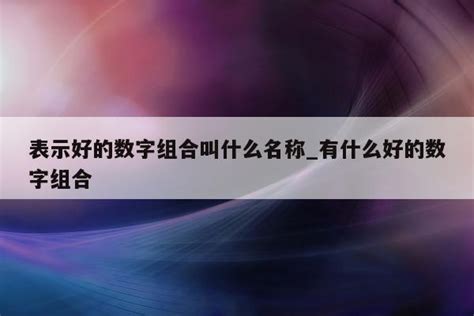 表示好的数字组合叫什么名称_有什么好的数字组合